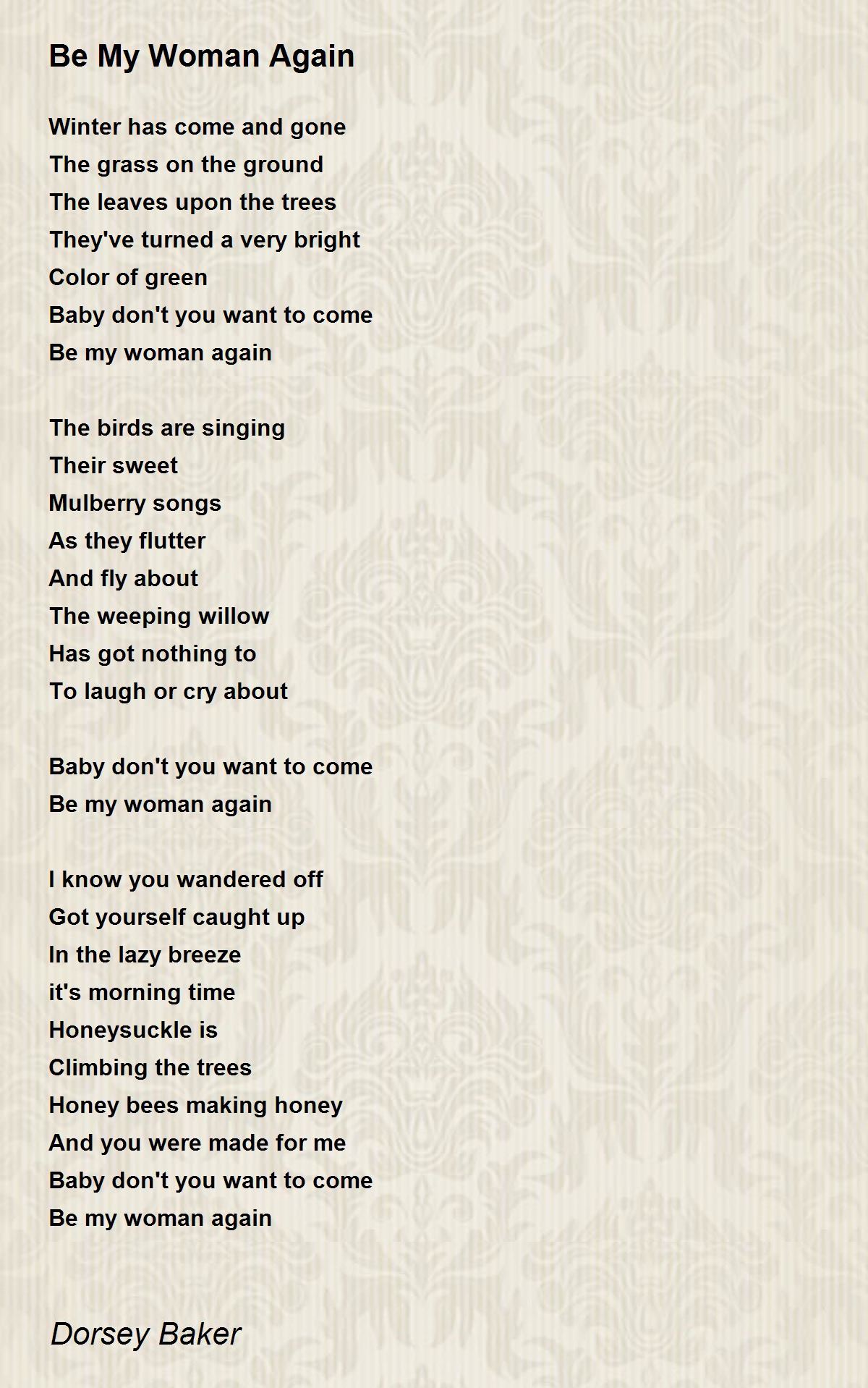 Be My Woman Again

Winter has come and gone
The grass on the ground
The leaves upon the trees
They've turned a very bright
Color of green
Baby don't you want to come
Be my woman again

The birds are singing
Their sweet
Mulberry songs
As they flutter
And fly about
The weeping willow
Has got nothing to
To laugh or cry about

Baby don't you want to come
Be my woman again

I know you wandered off
Got yourself caught up
In the lazy breeze
it's morning time
Honeysuckle is
Climbing the trees
Honey bees making honey
And you were made for me
Baby don't you want to come
Be my woman again

Dorsey Baker